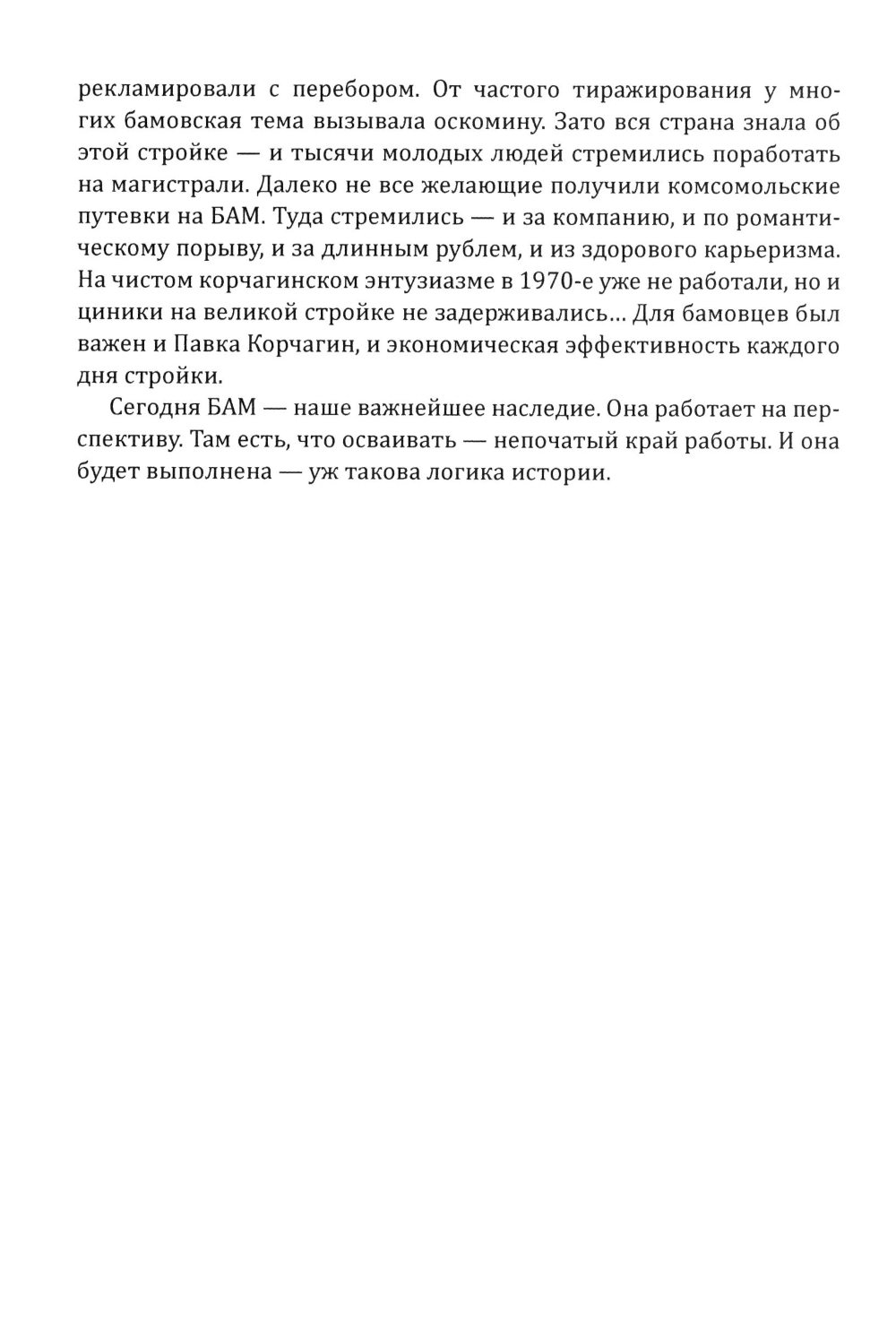 рекламировали с перебором. От частого тиражирования у многих бамовская тема вызывала оскомину. Зато вся страна знала об этой стройке — и тысячи молодых людей стремились поработать на магистрали. Далеко не все желающие получили комсомольские путевки на БАМ. Туда стремились — и за компанию, и по романтическому порыву, и за длинным рублем, и из здорового карьеризма. На чистом корчагинском энтузиазме в 1970-е уже не работали, но и циники на великой стройке не задерживались... Для бамовцев был важен и Павка Корчагин, и экономическая эффективность каждого дня стройки.

Сегодня БАМ — наше важнейшее наследие. Она работает на перспективу. Там есть, что осваивать — непочатый край работы. И она будет выполнена — уж такова логика истории.